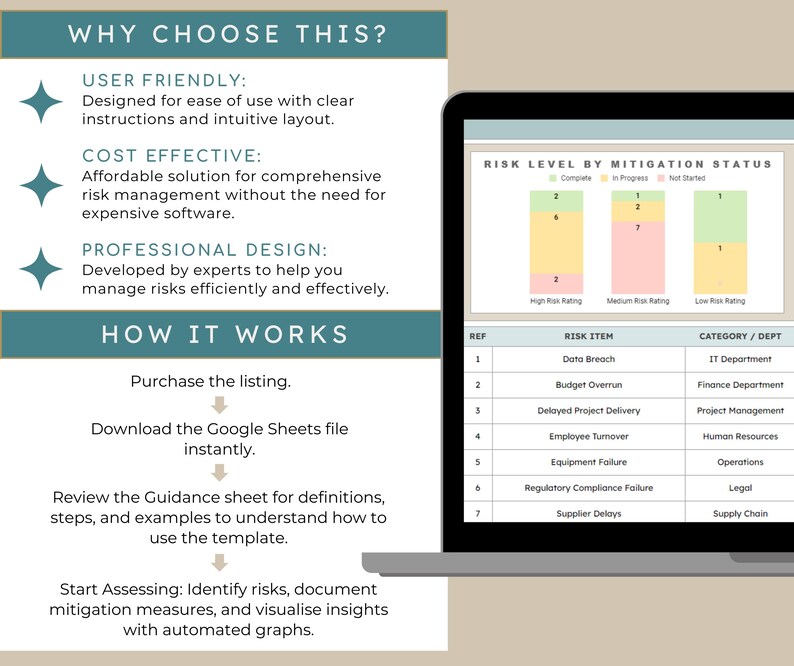 WHY CHOOSE THIS?

USER FRIENDLY:
Designed for ease of use with clear instructions and intuitive layout.

COST EFFECTIVE:
Affordable solution for comprehensive risk management without the need for expensive software.

PROFESSIONAL DESIGN:
Developed by experts to help you manage risks efficiently and effectively.

HOW IT WORKS

Purchase the listing.

Download the Google Sheets file instantly.

Review the Guidance sheet for definitions, steps, and examples to understand how to use the template.

Start Assessing: Identify risks, document mitigation measures, and visualise insights with automated graphs.

RISK LEVEL BY MITIGATION STATUS

Complete In Progress Not Started

2
6
2
High Risk Rating

1
2
7
Medium Risk Rating

1
1
Low Risk Rating

| REF | RISK ITEM | CATEGORY / DEPT |
|---|---|---|
| 1 | Data Breach | IT Department |
| 2 | Budget Overrun | Finance Department |
| 3 | Delayed Project Delivery | Project Management |
| 4 | Employee Turnover | Human Resources |
| 5 | Equipment Failure | Operations |
| 6 | Regulatory Compliance Failure | Legal |
| 7 | Supplier Delays | Supply Chain |